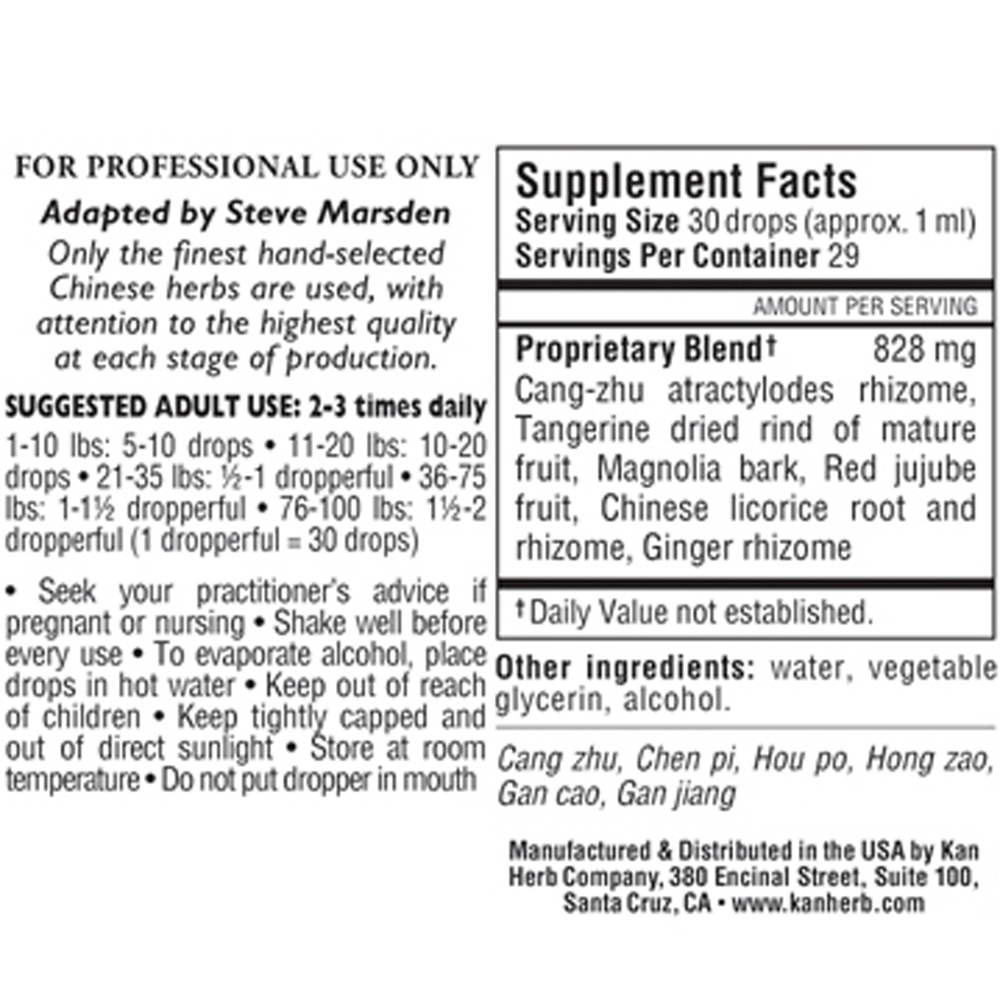 FOR PROFESSIONAL USE ONLY

Adapted by Steve Marsden

Only the finest hand-selected Chinese herbs are used, with attention to the highest quality at each stage of production.

SUGGESTED ADULT USE: 2-3 times daily

1-10 lbs: 5-10 drops • 11-20 lbs: 10-20 drops • 21-35 lbs: ½-1 dropperful • 36-75 lbs: 1-1½ dropperful • 76-100 lbs: 1½-2 dropperful (1 dropperful = 30 drops)

• Seek your practitioner's advice if pregnant or nursing • Shake well before every use • To evaporate alcohol, place drops in hot water • Keep out of reach of children • Keep tightly capped and out of direct sunlight • Store at room temperature • Do not put dropper in mouth

Supplement Facts
Serving Size 30 drops (approx. 1 ml)
Servings Per Container 29

AMOUNT PER SERVING

Proprietary Blend† 828 mg
Cang-zhu atractylodes rhizome, Tangerine dried rind of mature fruit, Magnolia bark, Red jujube fruit, Chinese licorice root and rhizome, Ginger rhizome

† Daily Value not established.

Other ingredients: water, vegetable glycerin, alcohol.

Cang zhu, Chen pi, Hou po, Hong zao, Gan cao, Gan jiang

Manufactured & Distributed in the USA by Kan Herb Company, 380 Encinal Street, Suite 100, Santa Cruz, CA • www.kanherb.com